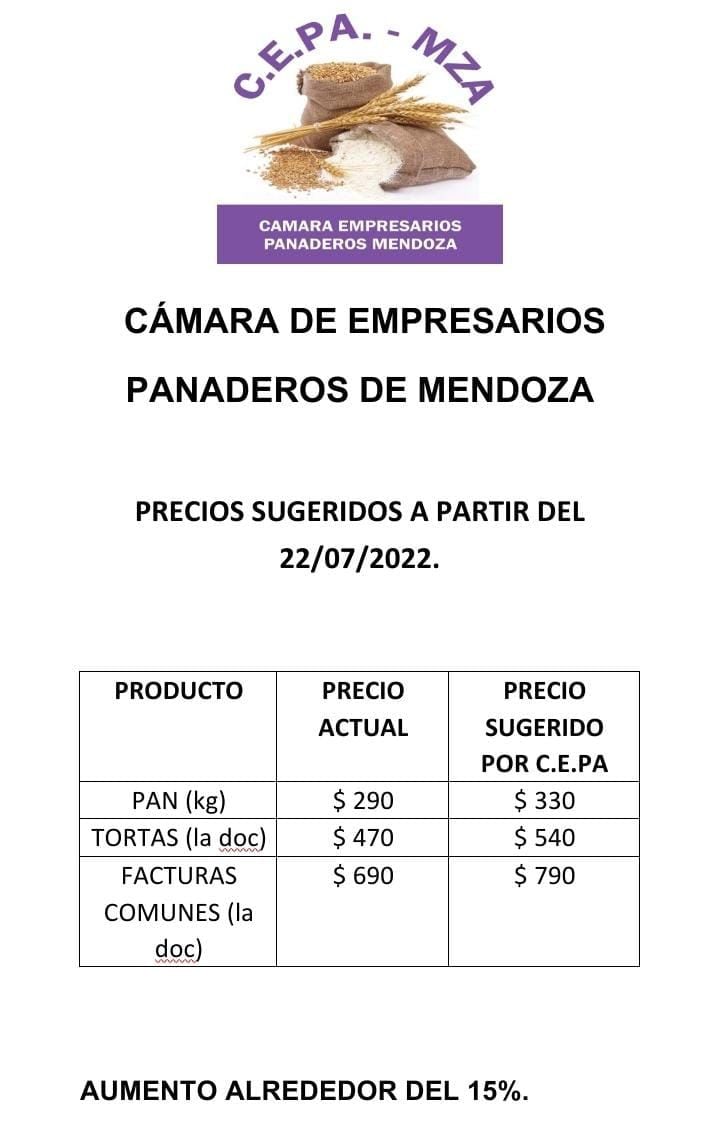 C.E.PA. - MZA

CAMARA EMPRESARIOS PANADEROS MENDOZA

CÁMARA DE EMPRESARIOS PANADEROS DE MENDOZA

PRECIOS SUGERIDOS A PARTIR DEL 22/07/2022.

| PRODUCTO | PRECIO ACTUAL | PRECIO SUGERIDO POR C.E.PA |
|---|---|---|
| PAN (kg) | \$ 290 | \$ 330 |
| TORTAS (la doc) | \$ 470 | \$ 540 |
| FACTURAS COMUNES (la doc) | \$ 690 | \$ 790 |

AUMENTO ALREDEDOR DEL 15%.